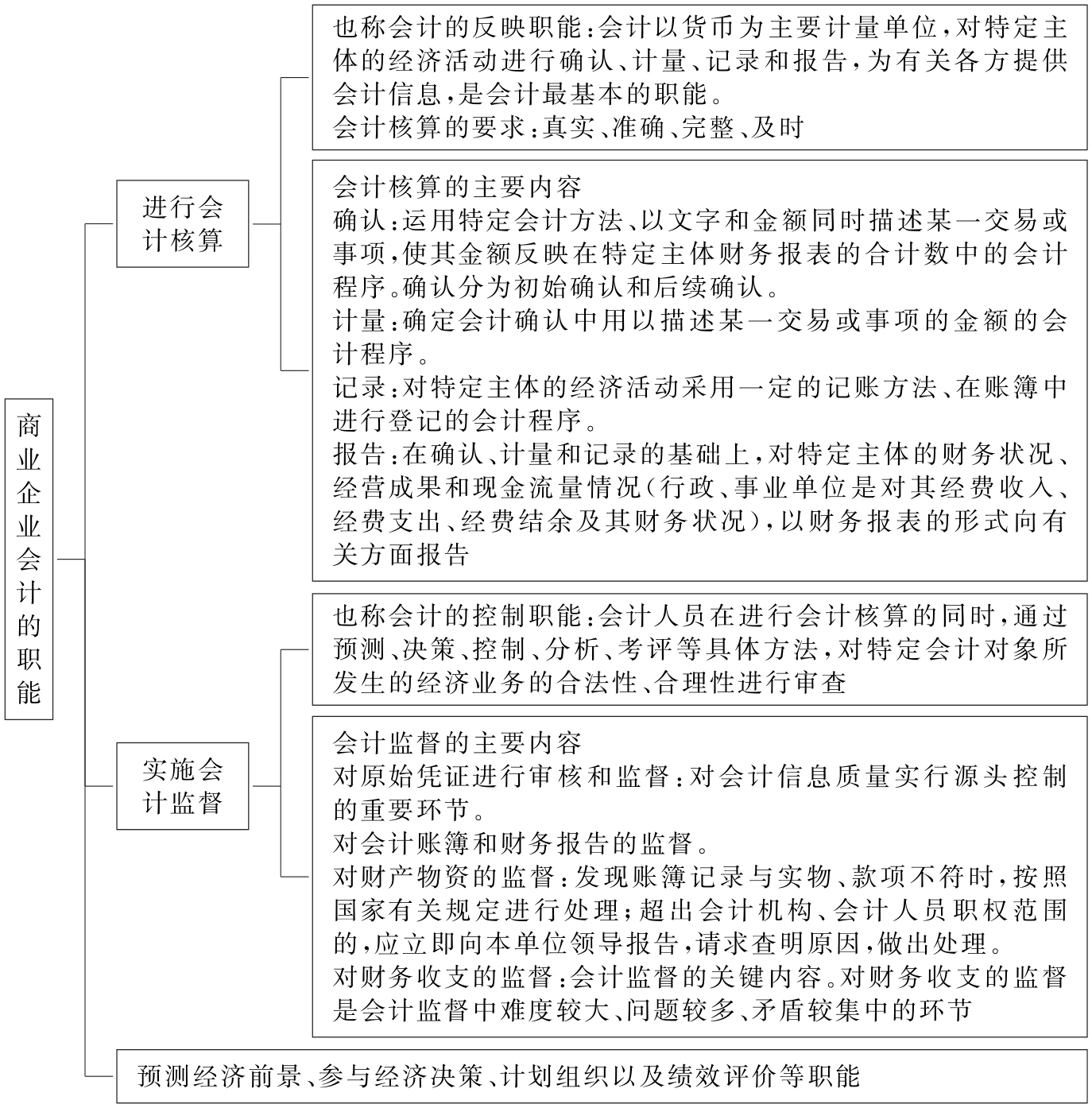 商业企业会计的职能

进行会计核算

也称会计的反映职能：会计以货币为主要计量单位，对特定主体的经济活动进行确认、计量、记录和报告，为有关各方提供会计信息，是会计最基本的职能。
会计核算的要求：真实、准确、完整、及时

会计核算的主要内容
确认：运用特定会计方法、以文字和金额同时描述某一交易或事项，使其金额反映在特定主体财务报表的合计数中的会计程序。确认分为初始确认和后续确认。
计量：确定会计确认中用以描述某一交易或事项的金额的会计程序。
记录：对特定主体的经济活动采用一定的记账方法、在账簿中进行登记的会计程序。
报告：在确认、计量和记录的基础上，对特定主体的财务状况、经营成果和现金流量情况（行政、事业单位是对其经费收入、经费支出、经费结余及其财务状况），以财务报表的形式向有关方面报告

实施会计监督

也称会计的控制职能：会计人员在进行会计核算的同时，通过预测、决策、控制、分析、考评等具体方法，对特定会计对象所发生的经济业务的合法性、合理性进行审查

会计监督的主要内容
对原始凭证进行审核和监督：对会计信息质量实行源头控制的重要环节。
对会计账簿和财务报告的监督。
对财产物资的监督：发现账簿记录与实物、款项不符时，按照国家有关规定进行处理；超出会计机构、会计人员职权范围的，应立即向本单位领导报告，请求查明原因，做出处理。
对财务收支的监督：会计监督的关键内容。对财务收支的监督是会计监督中难度较大、问题较多、矛盾较集中的环节

预测经济前景、参与经济决策、计划组织以及绩效评价等职能